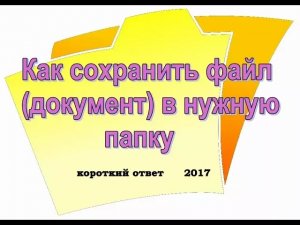 Как сохранить файл (документ) в нужную папку

короткий ответ 2017